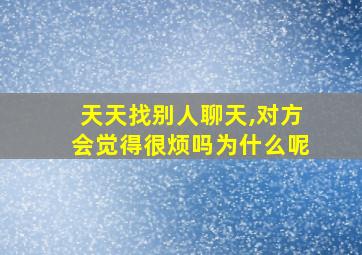 天天找别人聊天,对方会觉得很烦吗为什么呢